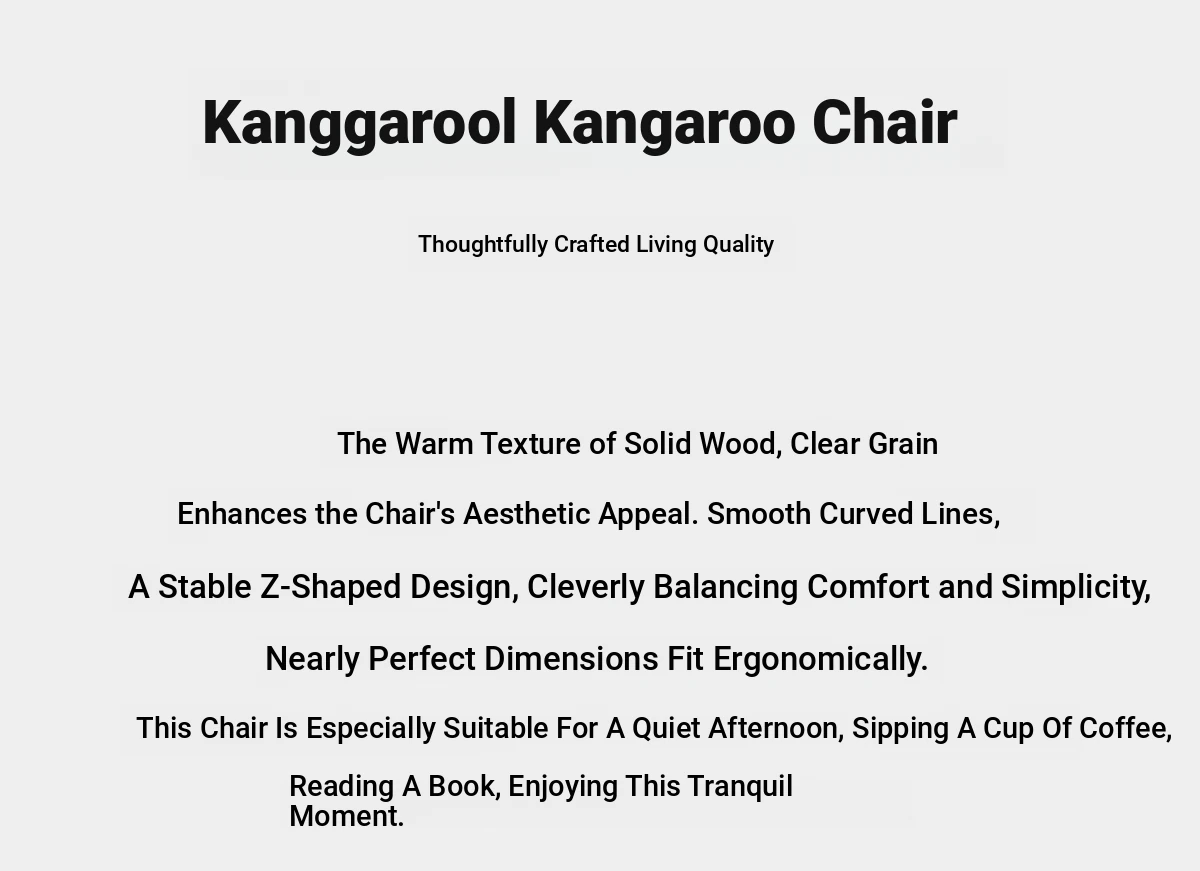 Kanggarool Kangaroo Chair

Thoughtfully Crafted Living Quality

The Warm Texture of Solid Wood, Clear Grain

Enhances the Chair's Aesthetic Appeal. Smooth Curved Lines,

A Stable Z-Shaped Design, Cleverly Balancing Comfort and Simplicity,

Nearly Perfect Dimensions Fit Ergonomically.

This Chair Is Especially Suitable For A Quiet Afternoon, Sipping A Cup Of Coffee,

Reading A Book, Enjoying This Tranquil Moment.